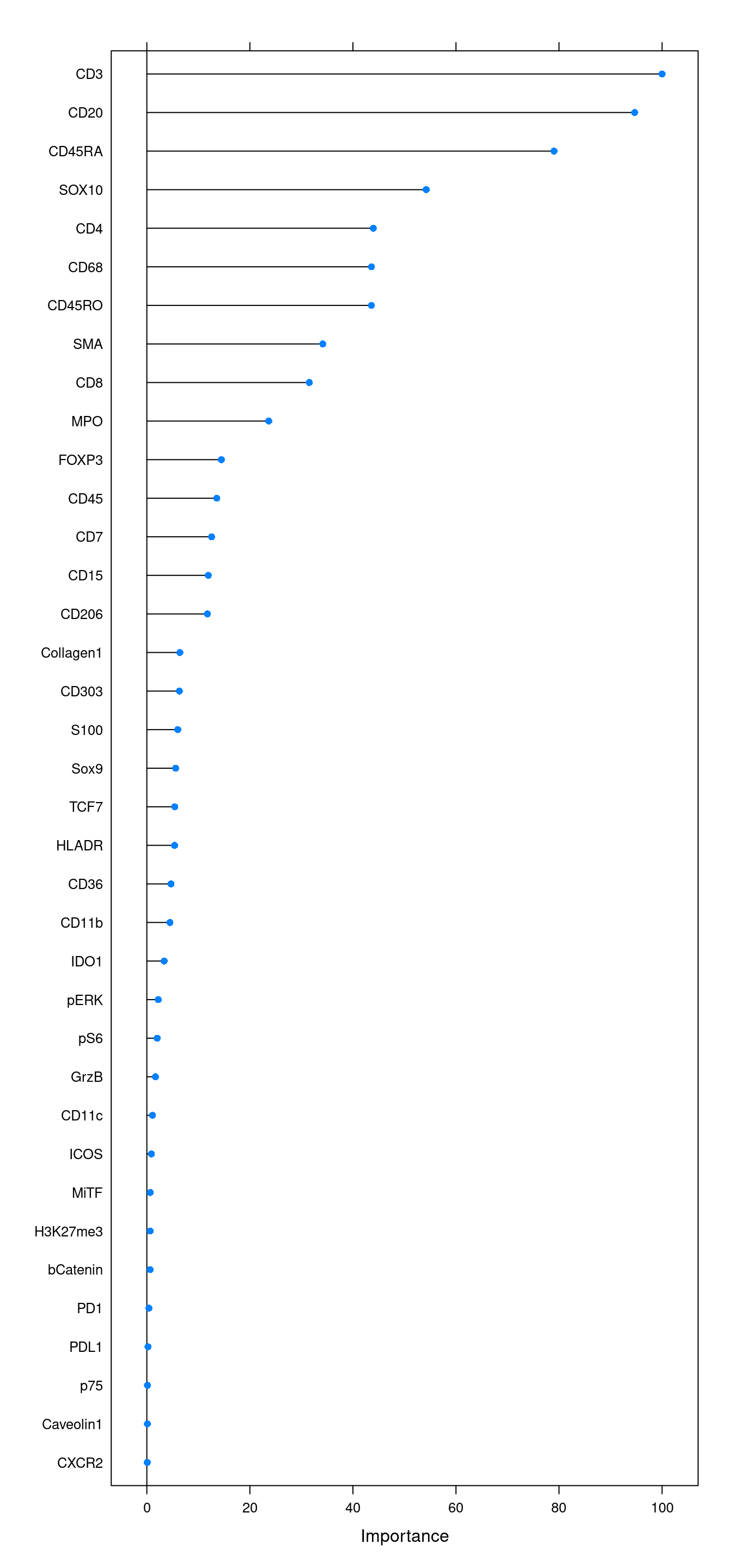 CD3
CD20
CD45RA
SOX10
CD4
CD68
CD45RO
SMA
CD8
MPO
FOXP3
CD45
CD7
CD15
CD206
Collagen1
CD303
S100
Sox9
TCF7
HLADR
CD36
CD11b
IDO1
pERK
pS6
GrzB
CD11c
ICOS
MiTF
H3K27me3
bCatenin
PD1
PDL1
p75
Caveolin1
CXCR2

0 20 40 60 80 100

Importance